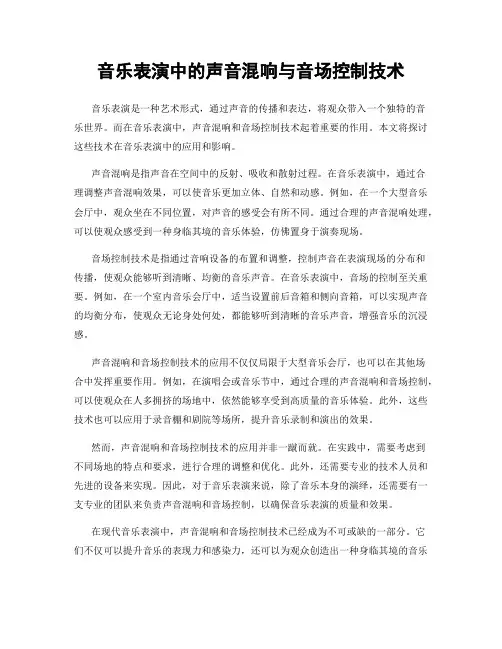 音乐表演中的声音混响与音场控制技术

音乐表演是一种艺术形式，通过声音的传播和表达，将观众带入一个独特的音乐世界。而在音乐表演中，声音混响和音场控制技术起着重要的作用。本文将探讨这些技术在音乐表演中的应用和影响。

声音混响是指声音在空间中的反射、吸收和散射过程。在音乐表演中，通过合理调整声音混响效果，可以使音乐更加立体、自然和动感。例如，在一个大型音乐会厅中，观众坐在不同位置，对声音的感受会有所不同。通过合理的声音混响处理，可以使观众感受到一种身临其境的音乐体验，仿佛置身于演奏现场。

音场控制技术是指通过音响设备的布置和调整，控制声音在表演现场的分布和传播，使观众能够听到清晰、均衡的音乐声音。在音乐表演中，音场的控制至关重要。例如，在一个室内音乐会厅中，适当设置前后音箱和侧向音箱，可以实现声音的均衡分布，使观众无论身处何处，都能够听到清晰的音乐声音，增强音乐的沉浸感。

声音混响和音场控制技术的应用不仅仅局限于大型音乐会厅，也可以在其他场合中发挥重要作用。例如，在演唱会或音乐节中，通过合理的声音混响和音场控制，可以使观众在人多拥挤的场地中，依然能够享受到高质量的音乐体验。此外，这些技术也可以应用于录音棚和剧院等场所，提升音乐录制和演出的效果。

然而，声音混响和音场控制技术的应用并非一蹴而就。在实践中，需要考虑到不同场地的特点和要求，进行合理的调整和优化。此外，还需要专业的技术人员和先进的设备来实现。因此，对于音乐表演来说，除了音乐本身的演绎，还需要有一支专业的团队来负责声音混响和音场控制，以确保音乐表演的质量和效果。

在现代音乐表演中，声音混响和音场控制技术已经成为不可或缺的一部分。它们不仅可以提升音乐的表现力和感染力，还可以为观众创造出一种身临其境的音乐